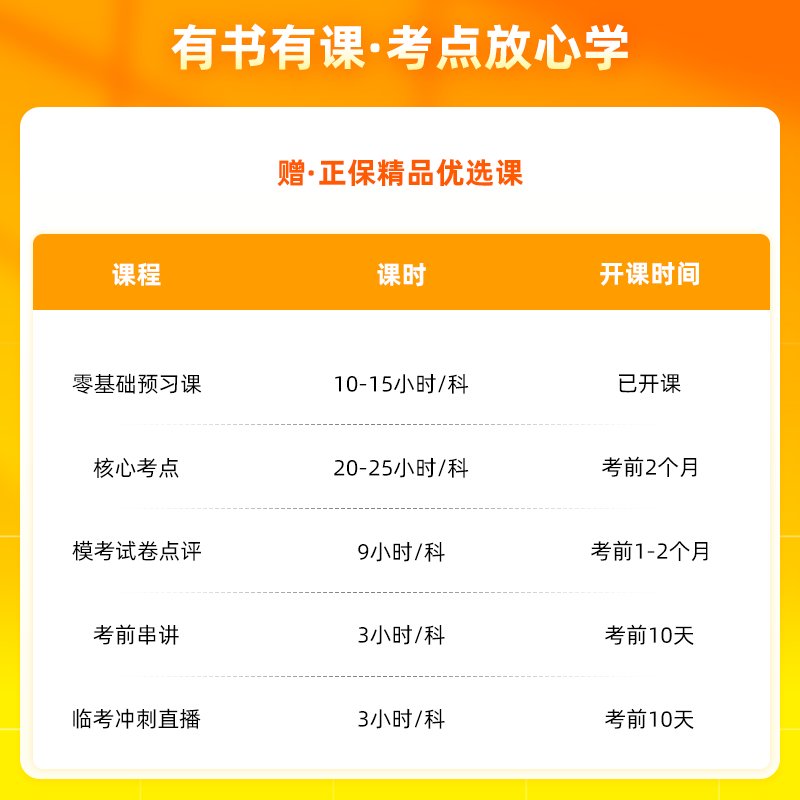 有书有课·考点放心学

赠·正保精品优选课

| 课程 | 课时 | 开课时间 |
|---|---|---|
| 零基础预习课 | 10-15小时/科 | 已开课 |
| 核心考点 | 20-25小时/科 | 考前2个月 |
| 模考试卷点评 | 9小时/科 | 考前1-2个月 |
| 考前串讲 | 3小时/科 | 考前10天 |
| 临考冲刺直播 | 3小时/科 | 考前10天 |